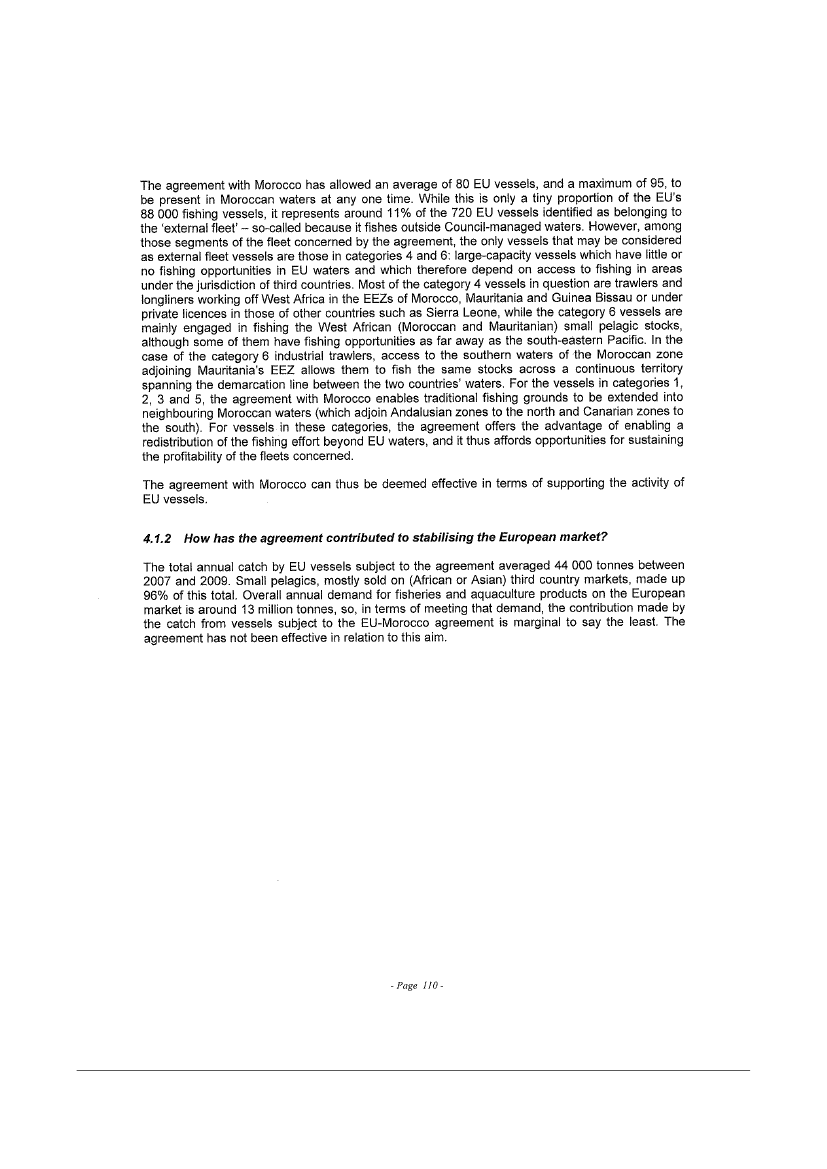 The agreement with Morocco has allowed an average of 80 EU vessels, and a maximum of 95, to be present in Moroccan waters at any one time. While this is only a tiny proportion of the EU's 88 000 fishing vessels, it represents around 11% of the 720 EU vessels identified as belonging to the 'external fleet' – so-called because it fishes outside Council-managed waters. However, among those segments of the fleet concerned by the agreement, the only vessels that may be considered as external fleet vessels are those in categories 4 and 6: large-capacity vessels which have little or no fishing opportunities in EU waters and which therefore depend on access to fishing in areas under the jurisdiction of third countries. Most of the category 4 vessels in question are trawlers and longliners working off West Africa in the EEZs of Morocco, Mauritania and Guinea Bissau or under private licences in those of other countries such as Sierra Leone, while the category 6 vessels are mainly engaged in fishing the West African (Moroccan and Mauritanian) small pelagic stocks, although some of them have fishing opportunities as far away as the south-eastern Pacific. In the case of the category 6 industrial trawlers, access to the southern waters of the Moroccan zone adjoining Mauritania's EEZ allows them to fish the same stocks across a continuous territory spanning the demarcation line between the two countries' waters. For the vessels in categories 1, 2, 3 and 5, the agreement with Morocco enables traditional fishing grounds to be extended into neighbouring Moroccan waters (which adjoin Andalusian zones to the north and Canarian zones to the south). For vessels in these categories, the agreement offers the advantage of enabling a redistribution of the fishing effort beyond EU waters, and it thus affords opportunities for sustaining the profitability of the fleets concerned.

The agreement with Morocco can thus be deemed effective in terms of supporting the activity of EU vessels.

4.1.2 How has the agreement contributed to stabilising the European market?

The total annual catch by EU vessels subject to the agreement averaged 44 000 tonnes between 2007 and 2009. Small pelagics, mostly sold on (African or Asian) third country markets, made up 96% of this total. Overall annual demand for fisheries and aquaculture products on the European market is around 13 million tonnes, so, in terms of meeting that demand, the contribution made by the catch from vessels subject to the EU-Morocco agreement is marginal to say the least. The agreement has not been effective in relation to this aim.

- Page 110 -